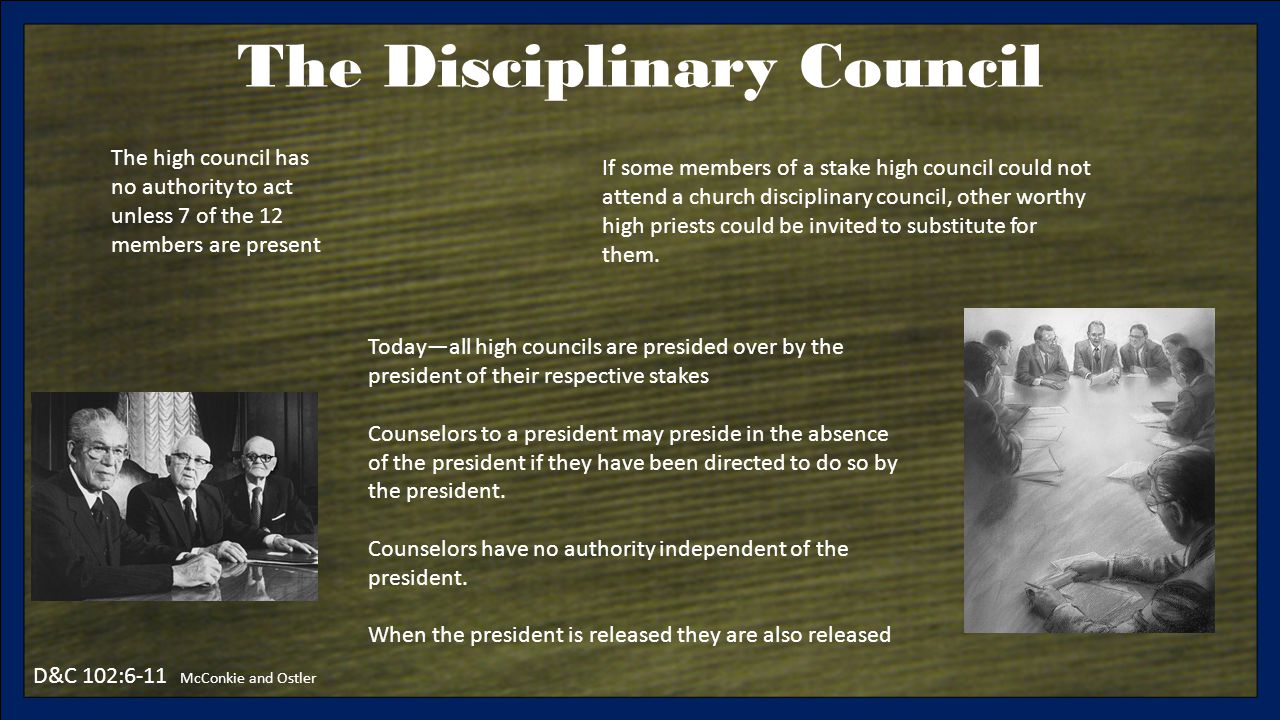 The Disciplinary Council

The high council has no authority to act unless 7 of the 12 members are present

If some members of a stake high council could not attend a church disciplinary council, other worthy high priests could be invited to substitute for them.

Today—all high councils are presided over by the president of their respective stakes

Counselors to a president may preside in the absence of the president if they have been directed to do so by the president.

Counselors have no authority independent of the president.

When the president is released they are also released

D&C 102:6-11 McConkie and Ostler